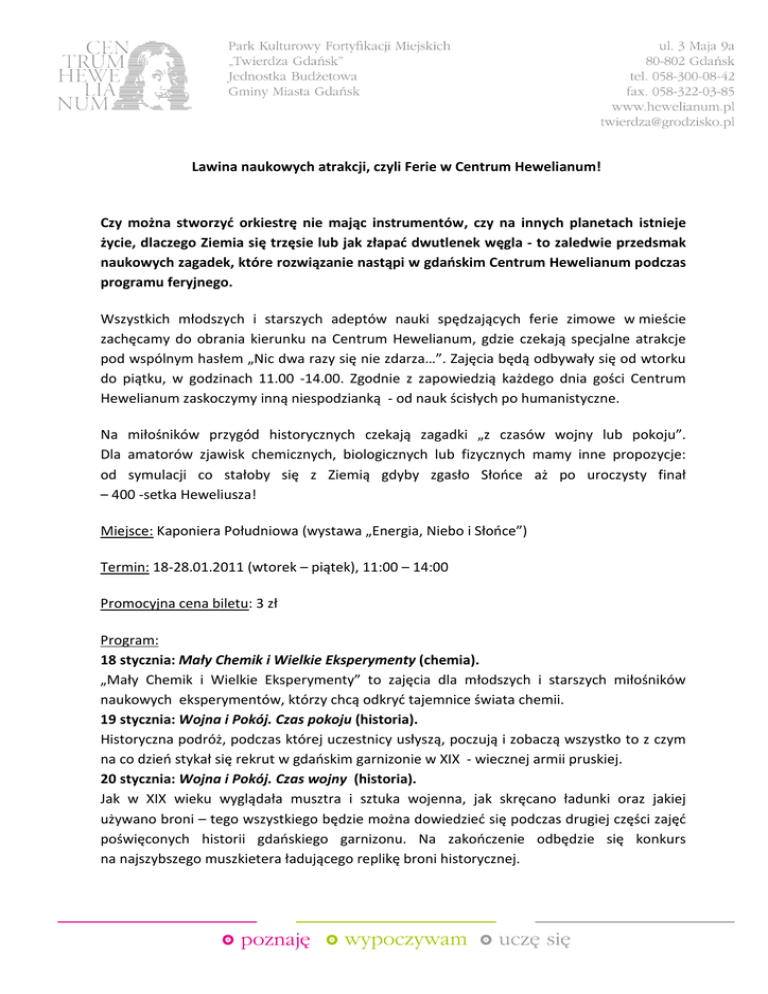 CEN
TRUM
HEWE
LIA
NUM

Park Kulturowy Fortyfikacji Miejskich
„Twierdza Gdańsk"
Jednostka Budżetowa
Gminy Miasta Gdańsk

ul. 3 Maja 9a
80-802 Gdańsk
tel. 058-300-08-42
fax. 058-322-03-85
www.hewelianum.pl
twierdza@grodzisko.pl

Lawina naukowych atrakcji, czyli Ferie w Centrum Hewelianum!

Czy można stworzyć orkiestrę nie mając instrumentów, czy na innych planetach istnieje życie, dlaczego Ziemia się trzęsie lub jak złapać dwutlenek węgla - to zaledwie przedsmak naukowych zagadek, które rozwiązanie nastąpi w gdańskim Centrum Hewelianum podczas programu feryjnego.

Wszystkich młodszych i starszych adeptów nauki spędzających ferie zimowe w mieście zachęcamy do obrania kierunku na Centrum Hewelianum, gdzie czekają specjalne atrakcje pod wspólnym hasłem „Nic dwa razy się nie zdarza…". Zajęcia będą odbywały się od wtorku do piątku, w godzinach 11.00 -14.00. Zgodnie z zapowiedzią każdego dnia gości Centrum Hewelianum zaskoczymy inną niespodzianką - od nauk ścisłych po humanistyczne.

Na miłośników przygód historycznych czekają zagadki „z czasów wojny lub pokoju". Dla amatorów zjawisk chemicznych, biologicznych lub fizycznych mamy inne propozycje: od symulacji co stałoby się z Ziemią gdyby zgasło Słońce aż po uroczysty finał – 400 -setka Heweliusza!

Miejsce: Kaponiera Południowa (wystawa „Energia, Niebo i Słońce")

Termin: 18-28.01.2011 (wtorek – piątek), 11:00 – 14:00

Promocyjna cena biletu: 3 zł

Program:
18 stycznia: Mały Chemik i Wielkie Eksperymenty (chemia).
„Mały Chemik i Wielkie Eksperymenty" to zajęcia dla młodszych i starszych miłośników naukowych eksperymentów, którzy chcą odkryć tajemnice świata chemii.
19 stycznia: Wojna i Pokój. Czas pokoju (historia).
Historyczna podróż, podczas której uczestnicy usłyszą, poczują i zobaczą wszystko to z czym na co dzień stykał się rekrut w gdańskim garnizonie w XIX - wiecznej armii pruskiej.
20 stycznia: Wojna i Pokój. Czas wojny (historia).
Jak w XIX wieku wyglądała musztra i sztuka wojenna, jak skręcano ładunki oraz jakiej używano broni – tego wszystkiego będzie można dowiedzieć się podczas drugiej części zajęć poświęconych historii gdańskiego garnizonu. Na zakończenie odbędzie się konkurs na najszybszego muszkietera ładującego replikę broni historycznej.

poznaję wypoczywam uczę się